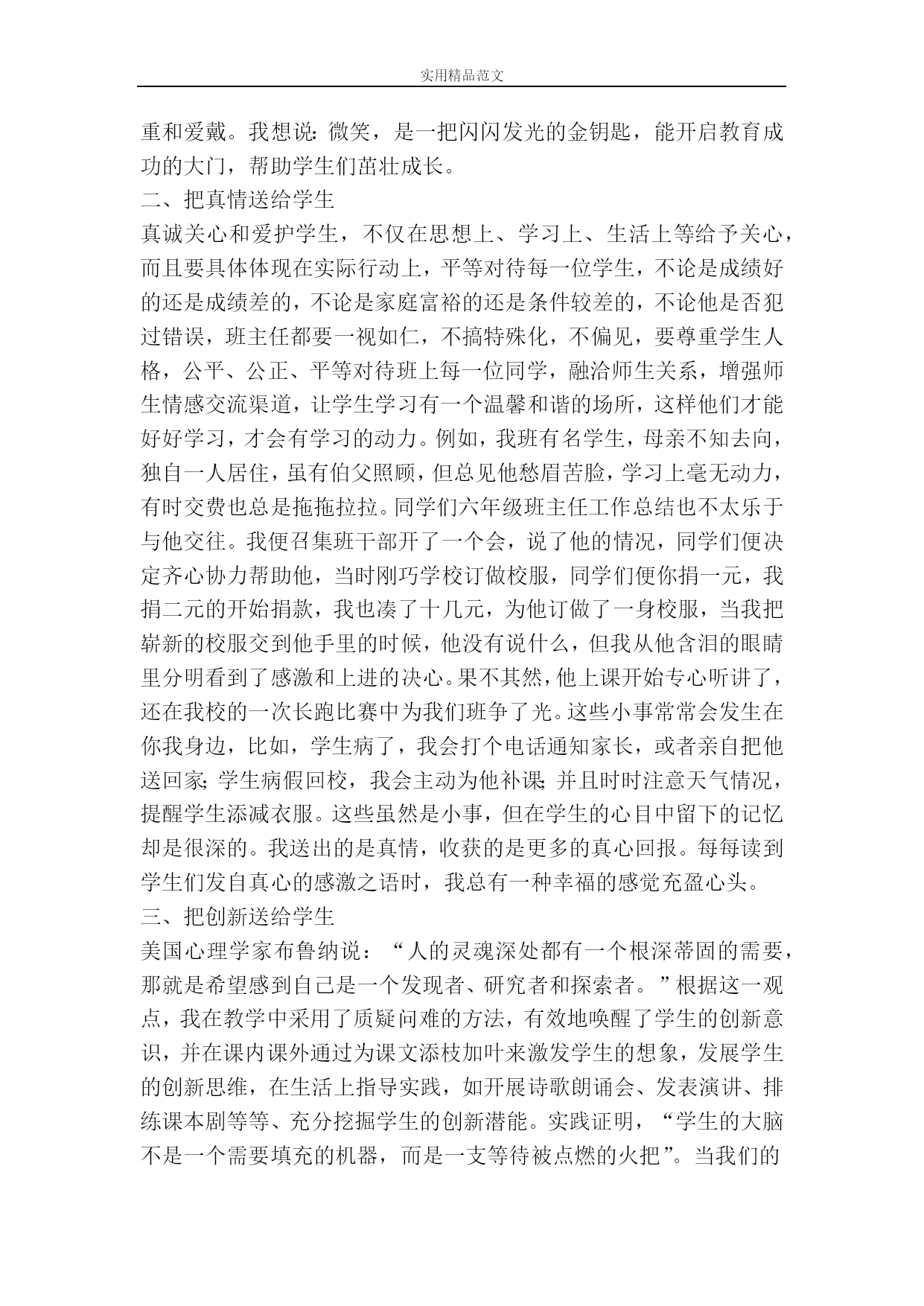 实用精品范文

重和爱戴。我想说：微笑，是一把闪闪发光的金钥匙，能开启教育成功的大门，帮助学生们茁壮成长。

二、把真情送给学生

真诚关心和爱护学生，不仅在思想上、学习上、生活上等给予关心，而且要具体体现在实际行动上，平等对待每一位学生，不论是成绩好的还是成绩差的，不论是家庭富裕的还是条件较差的，不论他是否犯过错误，班主任都要一视如仁，不搞特殊化，不偏见，要尊重学生人格，公平、公正、平等对待班上每一位同学，融洽师生关系，增强师生情感交流渠道，让学生学习有一个温馨和谐的场所，这样他们才能好好学习，才会有学习的动力。例如，我班有名学生，母亲不知去向，独自一人居住，虽有伯父照顾，但总见他愁眉苦脸，学习上毫无动力，有时交费也总是拖拖拉拉。同学们六年级班主任工作总结也不太乐于与他交往。我便召集班干部开了一个会，说了他的情况，同学们便决定齐心协力帮助他，当时刚巧学校订做校服，同学们便你捐一元，我捐二元的开始捐款，我也凑了十几元，为他订做了一身校服，当我把崭新的校服交到他手里的时候，他没有说什么，但我从他含泪的眼睛里分明看到了感激和上进的决心。果不其然，他上课开始专心听讲了，还在我校的一次长跑比赛中为我们班争了光。这些小事常常会发生在你我身边，比如，学生病了，我会打个电话通知家长，或者亲自把他送回家；学生病假回校，我会主动为他补课；并且时时注意天气情况，提醒学生添减衣服。这些虽然是小事，但在学生的心目中留下的记忆却是很深的。我送出的是真情，收获的是更多的真心回报。每每读到学生们发自真心的感激之语时，我总有一种幸福的感觉充盈心头。

三、把创新送给学生

美国心理学家布鲁纳说：“人的灵魂深处都有一个根深蒂固的需要，那就是希望感到自己是一个发现者、研究者和探索者。”根据这一观点，我在教学中采用了质疑问难的方法，有效地唤醒了学生的创新意识，并在课内课外通过为课文添枝加叶来激发学生的想象，发展学生的创新思维，在生活上指导实践，如开展诗歌朗诵会、发表演讲、排练课本剧等等、充分挖掘学生的创新潜能。实践证明，“学生的大脑不是一个需要填充的机器，而是一支等待被点燃的火把”。当我们的